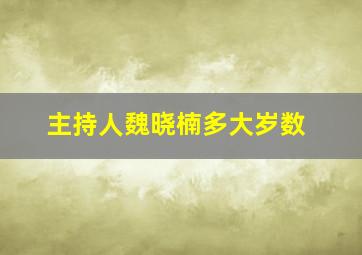 主持人魏晓楠多大岁数